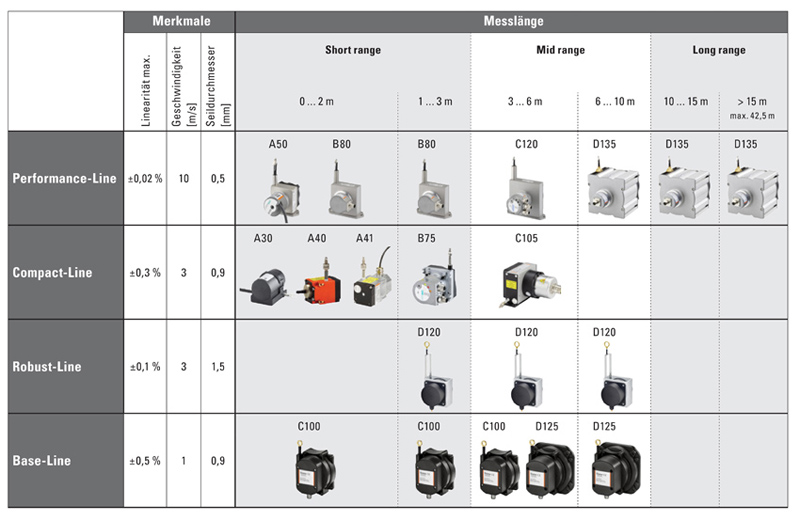 |  | Merkmale | | | Messlänge | | | | | |
|---|---|---|---|---|---|---|---|---|---|
|  | | | | Short range | | Mid range | | Long range | |
|  | Linearität max. | Geschwindigkeit [m/s] | Seildurchmesser [mm] | 0 … 2 m | 1 … 3 m | 3 … 6 m | 6 … 10 m | 10 … 15 m | > 15 m max. 42,5 m |
| Performance-Line | ±0,02 % | 10 | 0,5 | A50 B80 | B80 | C120 | D135 | D135 | D135 |
| Compact-Line | ±0,3 % | 3 | 0,9 | A30 A40 A41 | B75 | C105 | | | |
| Robust-Line | ±0,1 % | 3 | 1,5 | | D120 | D120 | D120 | | |
| Base-Line | ±0,5 % | 1 | 0,9 | C100 | C100 | C100 D125 | D125 | | |